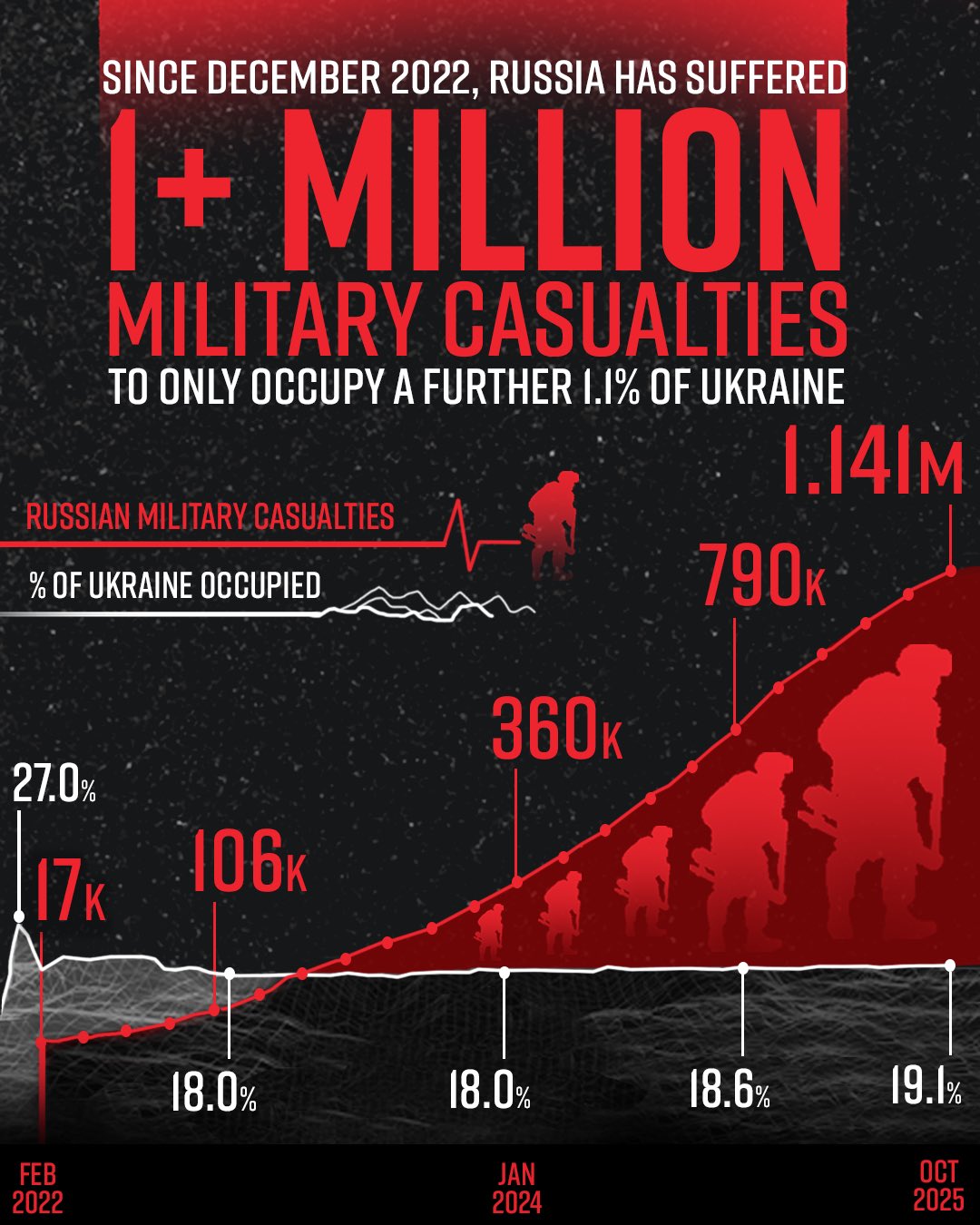 SINCE DECEMBER 2022, RUSSIA HAS SUFFERED
1+ MILLION
MILITARY CASUALTIES
TO ONLY OCCUPY A FURTHER 1.1% OF UKRAINE

RUSSIAN MILITARY CASUALTIES
% OF UKRAINE OCCUPIED

1.141M
790K
360K
106K
17K
27.0%
18.0%
18.0%
18.6%
19.1%

FEB 2022
JAN 2024
OCT 2025